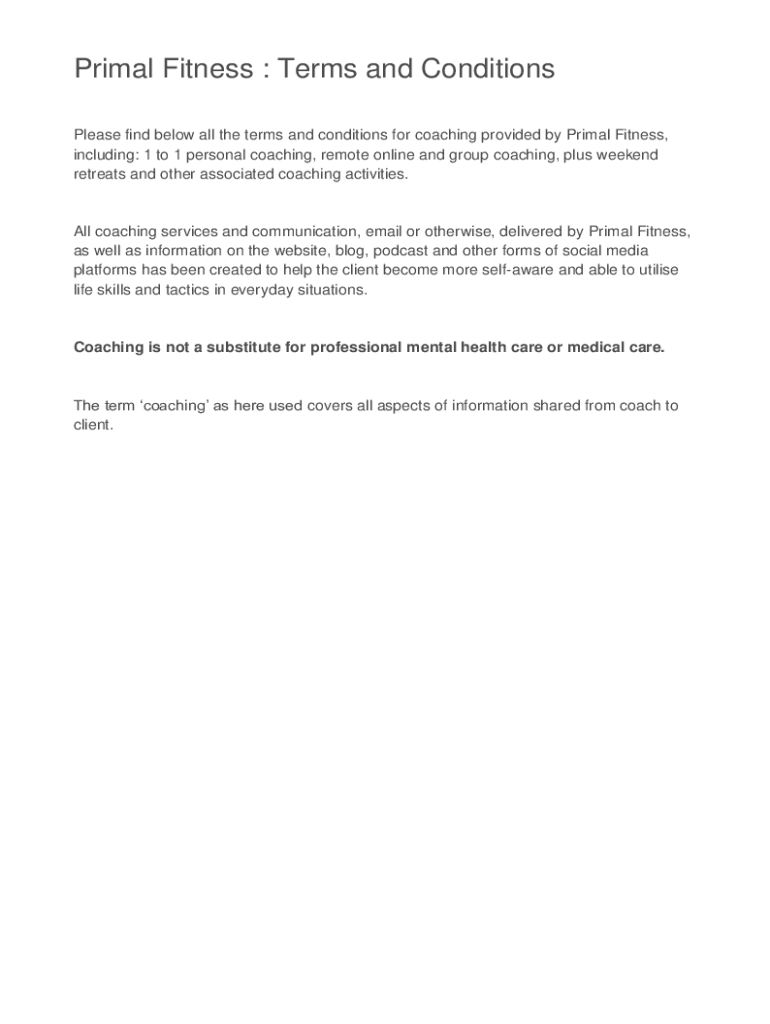 Primal Fitness : Terms and Conditions

Please find below all the terms and conditions for coaching provided by Primal Fitness, including: 1 to 1 personal coaching, remote online and group coaching, plus weekend retreats and other associated coaching activities.

All coaching services and communication, email or otherwise, delivered by Primal Fitness, as well as information on the website, blog, podcast and other forms of social media platforms has been created to help the client become more self-aware and able to utilise life skills and tactics in everyday situations.

Coaching is not a substitute for professional mental health care or medical care.

The term ‘coaching’ as here used covers all aspects of information shared from coach to client.